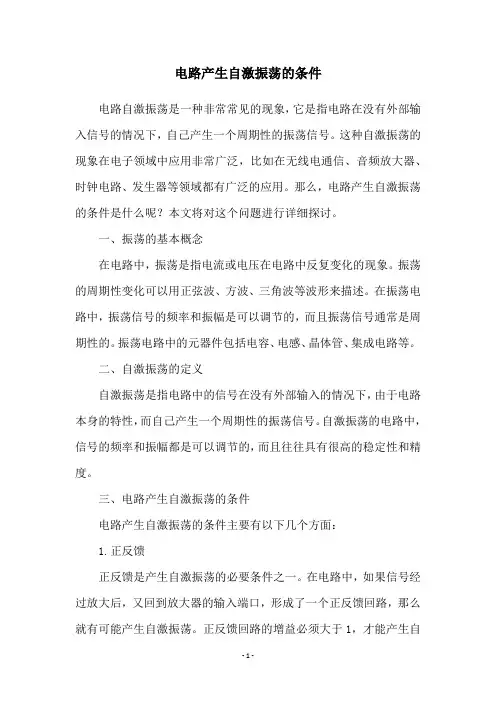 电路产生自激振荡的条件

电路自激振荡是一种非常常见的现象，它是指电路在没有外部输入信号的情况下，自己产生一个周期性的振荡信号。这种自激振荡的现象在电子领域中应用非常广泛，比如在无线电通信、音频放大器、时钟电路、发生器等领域都有广泛的应用。那么，电路产生自激振荡的条件是什么呢？本文将对这个问题进行详细探讨。

一、振荡的基本概念

在电路中，振荡是指电流或电压在电路中反复变化的现象。振荡的周期性变化可以用正弦波、方波、三角波等波形来描述。在振荡电路中，振荡信号的频率和振幅是可以调节的，而且振荡信号通常是周期性的。振荡电路中的元器件包括电容、电感、晶体管、集成电路等。

二、自激振荡的定义

自激振荡是指电路中的信号在没有外部输入的情况下，由于电路本身的特性，而自己产生一个周期性的振荡信号。自激振荡的电路中，信号的频率和振幅都是可以调节的，而且往往具有很高的稳定性和精度。

三、电路产生自激振荡的条件

电路产生自激振荡的条件主要有以下几个方面：

1. 正反馈

正反馈是产生自激振荡的必要条件之一。在电路中，如果信号经过放大后，又回到放大器的输入端口，形成了一个正反馈回路，那么就有可能产生自激振荡。正反馈回路的增益必须大于 1，才能产生自

- 1 -